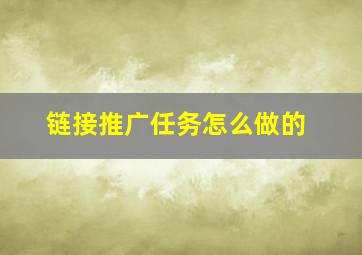 链接推广任务怎么做的